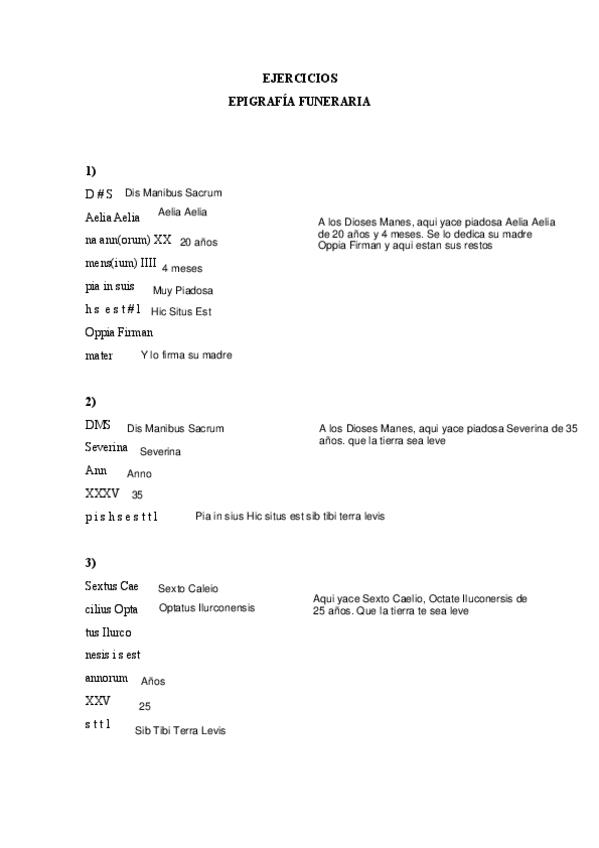 EJERCICIOS
EPIGRAFÍA FUNERARIA

1)

D # S Dis Manibus Sacrum

Aelia Aelia Aelia Aelia

na ann(orum) XX 20 años

mens(ium) IIII 4 meses

pia in suis Muy Piadosa

h s e s t # l Hic Situs Est

Oppia Firman

mater Y lo firma su madre

A los Dioses Manes, aqui yace piadosa Aelia Aelia de 20 años y 4 meses. Se lo dedica su madre Oppia Firman y aqui estan sus restos

2)

DMS Dis Manibus Sacrum

Severina Severina

Ann Anno

XXXV 35

p i s h s e s t t l Pia in sius Hic situs est sib tibi terra levis

A los Dioses Manes, aqui yace piadosa Severina de 35 años. que la tierra sea leve

3)

Sextus Cae Sexto Caleio

cilius Opta Optatus Ilurconensis

tus Ilurco

nesis i s est

annorum Años

XXV 25

s t t l Sib Tibi Terra Levis

Aqui yace Sexto Caelio, Octate Iluconersis de 25 años. Que la tierra te sea leve